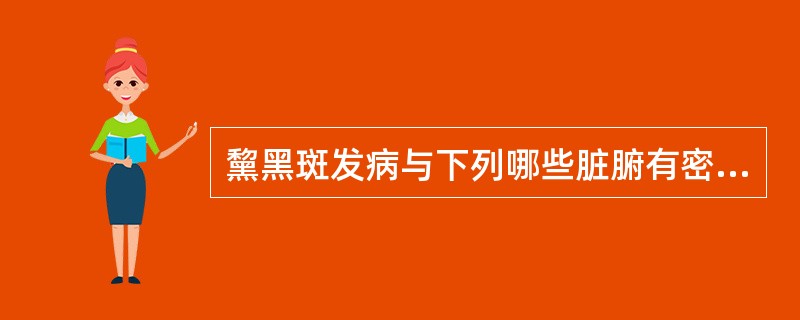 黧黑斑发病与下列哪些脏腑有密...